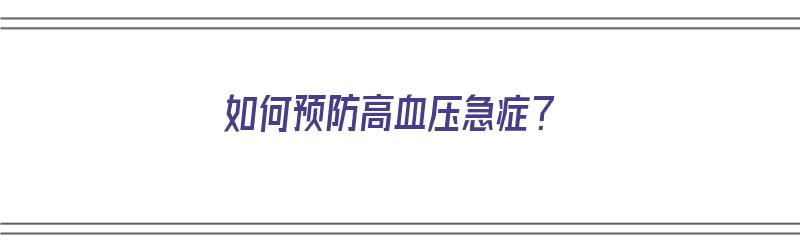 如何预防高血压急症？